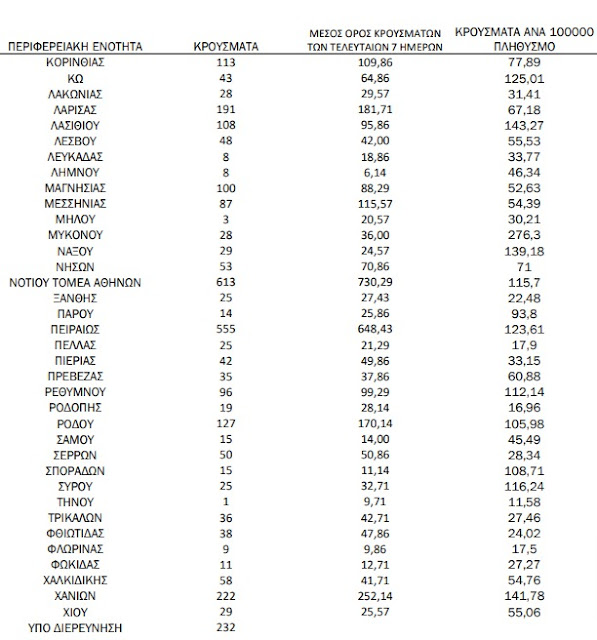 | ΠΕΡΙΦΕΡΕΙΑΚΗ ΕΝΟΤΗΤΑ | ΚΡΟΥΣΜΑΤΑ | ΜΕΣΟΣ ΟΡΟΣ ΚΡΟΥΣΜΑΤΩΝ ΤΩΝ ΤΕΛΕΥΤΑΙΩΝ 7 ΗΜΕΡΩΝ | ΚΡΟΥΣΜΑΤΑ ΑΝΑ 100000 ΠΛΗΘΥΣΜΟ |
|---|---|---|---|
| ΚΟΡΙΝΘΙΑΣ | 113 | 109,86 | 77,89 |
| ΚΩ | 43 | 64,86 | 125,01 |
| ΛΑΚΩΝΙΑΣ | 28 | 29,57 | 31,41 |
| ΛΑΡΙΣΑΣ | 191 | 181,71 | 67,18 |
| ΛΑΣΙΘΙΟΥ | 108 | 95,86 | 143,27 |
| ΛΕΣΒΟΥ | 48 | 42,00 | 55,53 |
| ΛΕΥΚΑΔΑΣ | 8 | 18,86 | 33,77 |
| ΛΗΜΝΟΥ | 8 | 6,14 | 46,34 |
| ΜΑΓΝΗΣΙΑΣ | 100 | 88,29 | 52,63 |
| ΜΕΣΣΗΝΙΑΣ | 87 | 115,57 | 54,39 |
| ΜΗΛΟΥ | 3 | 20,57 | 30,21 |
| ΜΥΚΟΝΟΥ | 28 | 36,00 | 276,3 |
| ΝΑΞΟΥ | 29 | 24,57 | 139,18 |
| ΝΗΣΩΝ | 53 | 70,86 | 71 |
| ΝΟΤΙΟΥ ΤΟΜΕΑ ΑΘΗΝΩΝ | 613 | 730,29 | 115,7 |
| ΞΑΝΘΗΣ | 25 | 27,43 | 22,48 |
| ΠΑΡΟΥ | 14 | 25,86 | 93,8 |
| ΠΕΙΡΑΙΩΣ | 555 | 648,43 | 123,61 |
| ΠΕΛΛΑΣ | 25 | 21,29 | 17,9 |
| ΠΙΕΡΙΑΣ | 42 | 49,86 | 33,15 |
| ΠΡΕΒΕΖΑΣ | 35 | 37,86 | 60,88 |
| ΡΕΘΥΜΝΟΥ | 96 | 99,29 | 112,14 |
| ΡΟΔΟΠΗΣ | 19 | 28,14 | 16,96 |
| ΡΟΔΟΥ | 127 | 170,14 | 105,98 |
| ΣΑΜΟΥ | 15 | 14,00 | 45,49 |
| ΣΕΡΡΩΝ | 50 | 50,86 | 28,34 |
| ΣΠΟΡΑΔΩΝ | 15 | 11,14 | 108,71 |
| ΣΥΡΟΥ | 25 | 32,71 | 116,24 |
| ΤΗΝΟΥ | 1 | 9,71 | 11,58 |
| ΤΡΙΚΑΛΩΝ | 36 | 42,71 | 27,46 |
| ΦΘΙΩΤΙΔΑΣ | 38 | 47,86 | 24,02 |
| ΦΛΩΡΙΝΑΣ | 9 | 9,86 | 17,5 |
| ΦΩΚΙΔΑΣ | 11 | 12,71 | 27,27 |
| ΧΑΛΚΙΔΙΚΗΣ | 58 | 41,71 | 54,76 |
| ΧΑΝΙΩΝ | 222 | 252,14 | 141,78 |
| ΧΙΟΥ | 29 | 25,57 | 55,06 |
| ΥΠΟ ΔΙΕΡΕΥΝΗΣΗ | 232 | | |